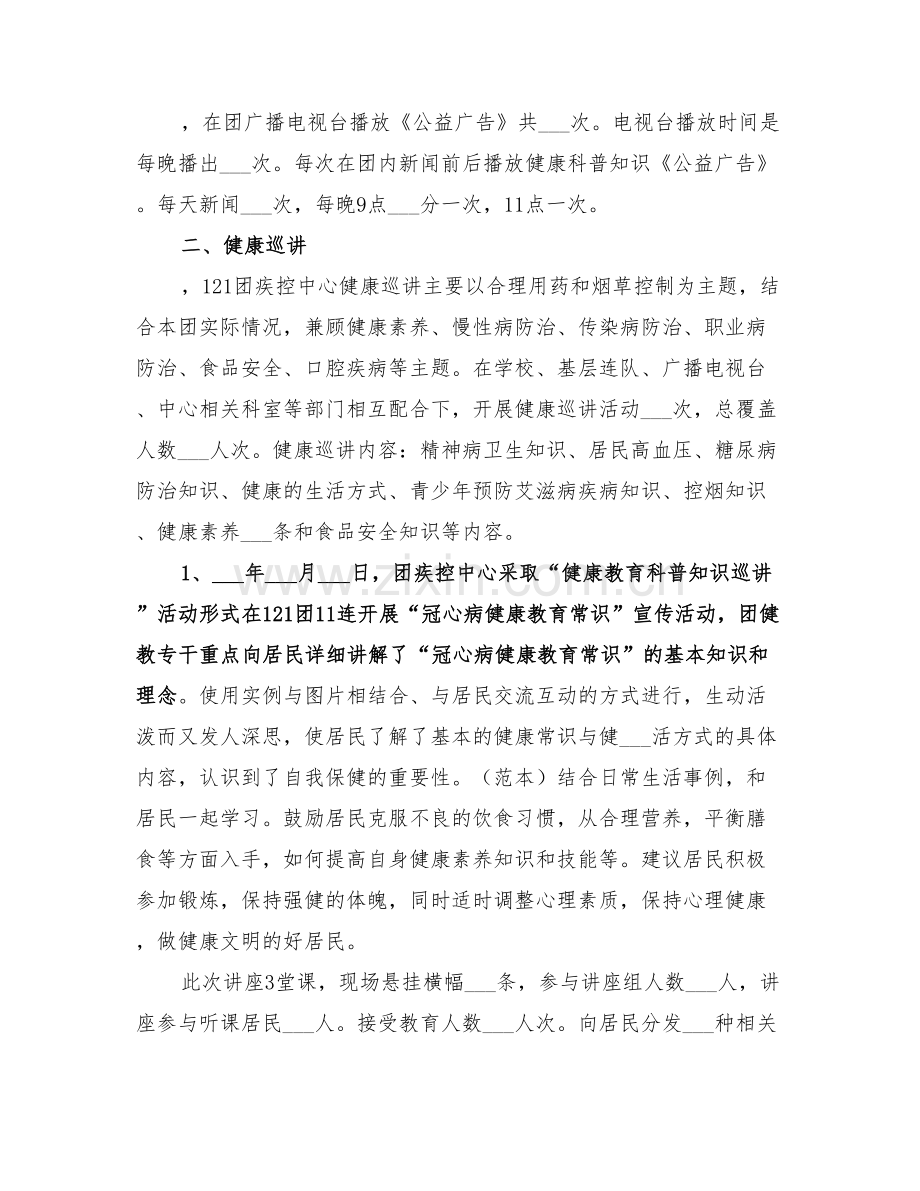 ，在团广播电视台播放《公益广告》共____次。电视台播放时间是每晚播出____次。每次在团内新闻前后播放健康科普知识《公益广告》。每天新闻____次，每晚9点____分一次，11点一次。

二、健康巡讲

，121团疾控中心健康巡讲主要以合理用药和烟草控制为主题，结合本团实际情况，兼顾健康素养、慢性病防治、传染病防治、职业病防治、食品安全、口腔疾病等主题。在学校、基层连队、广播电视台、中心相关科室等部门相互配合下，开展健康巡讲活动____次，总覆盖人数____人次。健康巡讲内容：精神病卫生知识、居民高血压、糖尿病防治知识、健康的生活方式、青少年预防艾滋病疾病知识、控烟知识、健康素养____条和食品安全知识等内容。

1、____年____月____日，团疾控中心采取“健康教育科普知识巡讲”活动形式在121团11连开展“冠心病健康教育常识”宣传活动，团健教专干重点向居民详细讲解了“冠心病健康教育常识”的基本知识和理念。使用实例与图片相结合、与居民交流互动的方式进行，生动活泼而又发人深思，使居民了解了基本的健康常识与健____活方式的具体内容，认识到了自我保健的重要性。（范本）结合日常生活事例，和居民一起学习。鼓励居民克服不良的饮食习惯，从合理营养，平衡膳食等方面入手，如何提高自身健康素养知识和技能等。建议居民积极参加锻炼，保持强健的体魄，同时适时调整心理素质，保持心理健康，做健康文明的好居民。

此次讲座3堂课，现场悬挂横幅____条，参与讲座组人数____人，讲座参与听课居民____人。接受教育人数____人次。向居民分发____种相关

www.zixin.com.cn